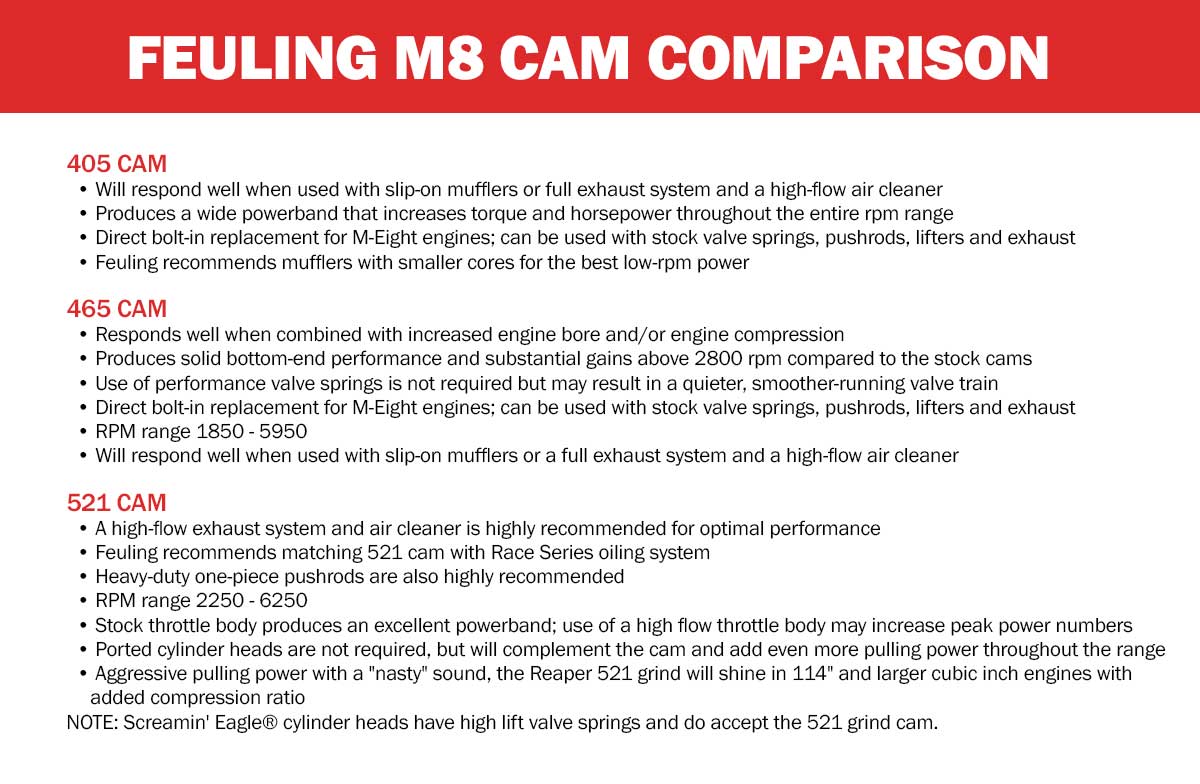 FEULING M8 CAM COMPARISON

405 CAM
• Will respond well when used with slip-on mufflers or full exhaust system and a high-flow air cleaner
• Produces a wide powerband that increases torque and horsepower throughout the entire rpm range
• Direct bolt-in replacement for M-Eight engines; can be used with stock valve springs, pushrods, lifters and exhaust
• Feuling recommends mufflers with smaller cores for the best low-rpm power

465 CAM
• Responds well when combined with increased engine bore and/or engine compression
• Produces solid bottom-end performance and substantial gains above 2800 rpm compared to the stock cams
• Use of performance valve springs is not required but may result in a quieter, smoother-running valve train
• Direct bolt-in replacement for M-Eight engines; can be used with stock valve springs, pushrods, lifters and exhaust
• RPM range 1850 - 5950
• Will respond well when used with slip-on mufflers or a full exhaust system and a high-flow air cleaner

521 CAM
• A high-flow exhaust system and air cleaner is highly recommended for optimal performance
• Feuling recommends matching 521 cam with Race Series oiling system
• Heavy-duty one-piece pushrods are also highly recommended
• RPM range 2250 - 6250
• Stock throttle body produces an excellent powerband; use of a high flow throttle body may increase peak power numbers
• Ported cylinder heads are not required, but will complement the cam and add even more pulling power throughout the range
• Aggressive pulling power with a "nasty" sound, the Reaper 521 grind will shine in 114" and larger cubic inch engines with added compression ratio
NOTE: Screamin' Eagle® cylinder heads have high lift valve springs and do accept the 521 grind cam.